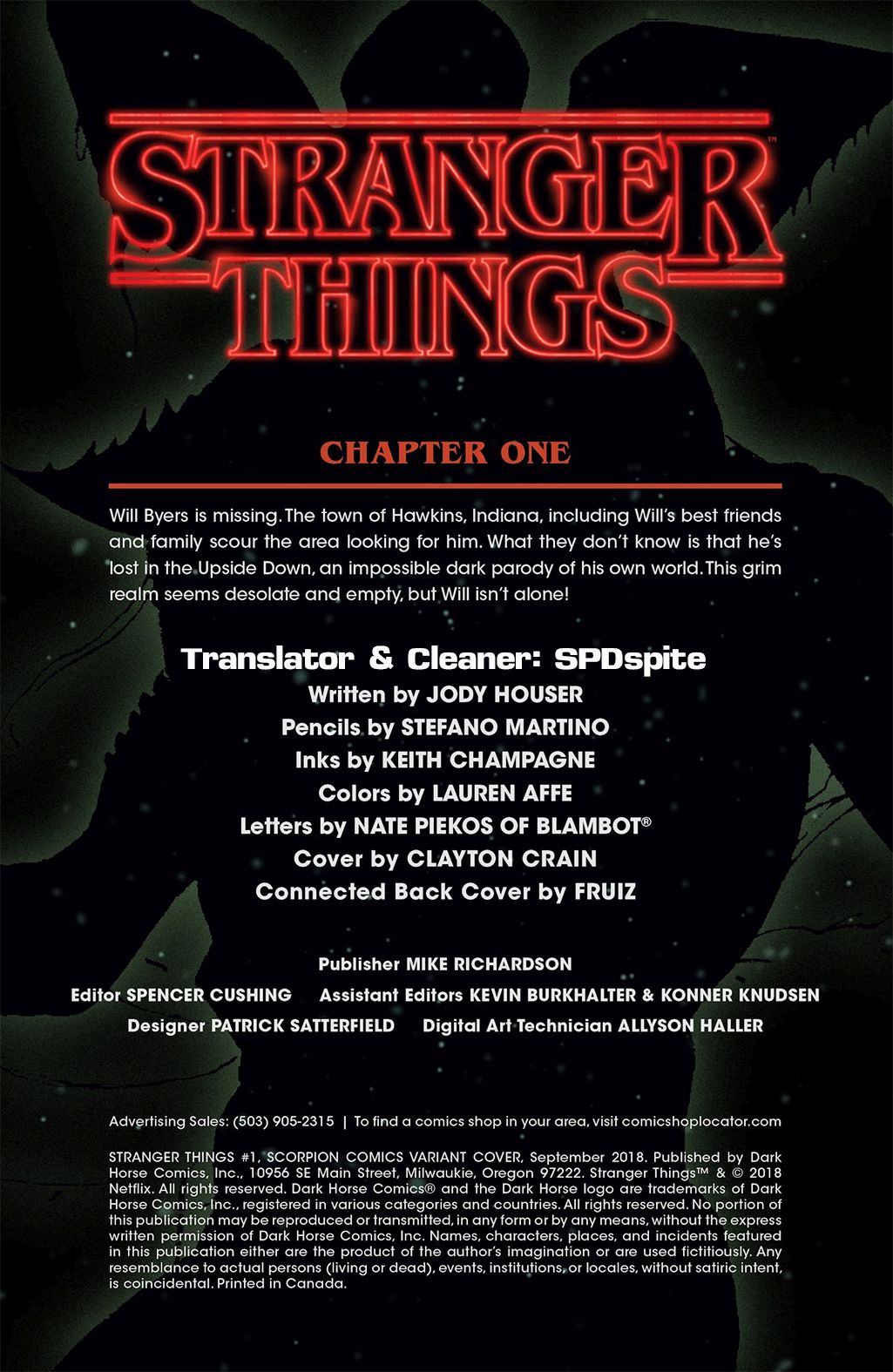 STRANGER THINGS™

CHAPTER ONE

Will Byers is missing. The town of Hawkins, Indiana, including Will's best friends and family scour the area looking for him. What they don't know is that he's lost in the Upside Down, an impossible dark parody of his own world. This grim realm seems desolate and empty, but Will isn't alone!

Translator & Cleaner: SPDspite
Written by JODY HOUSER
Pencils by STEFANO MARTINO
Inks by KEITH CHAMPAGNE
Colors by LAUREN AFFE
Letters by NATE PIEKOS OF BLAMBOT®
Cover by CLAYTON CRAIN
Connected Back Cover by FRUIZ

Publisher MIKE RICHARDSON
Editor SPENCER CUSHING Assistant Editors KEVIN BURKHALTER & KONNER KNUDSEN
Designer PATRICK SATTERFIELD Digital Art Technician ALLYSON HALLER

Advertising Sales: (503) 905-2315 | To find a comics shop in your area, visit comicshoplocator.com

STRANGER THINGS #1, SCORPION COMICS VARIANT COVER, September 2018. Published by Dark Horse Comics, Inc., 10956 SE Main Street, Milwaukie, Oregon 97222. Stranger Things™ & © 2018 Netflix. All rights reserved. Dark Horse Comics® and the Dark Horse logo are trademarks of Dark Horse Comics, Inc., registered in various categories and countries. All rights reserved. No portion of this publication may be reproduced or transmitted, in any form or by any means, without the express written permission of Dark Horse Comics, Inc. Names, characters, places, and incidents featured in this publication either are the product of the author's imagination or are used fictitiously. Any resemblance to actual persons (living or dead), events, institutions, or locales, without satiric intent, is coincidental. Printed in Canada.